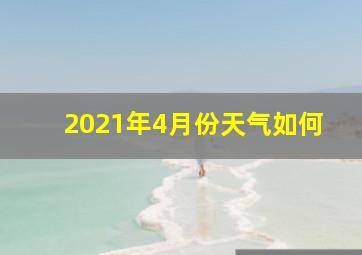 2021年4月份天气如何